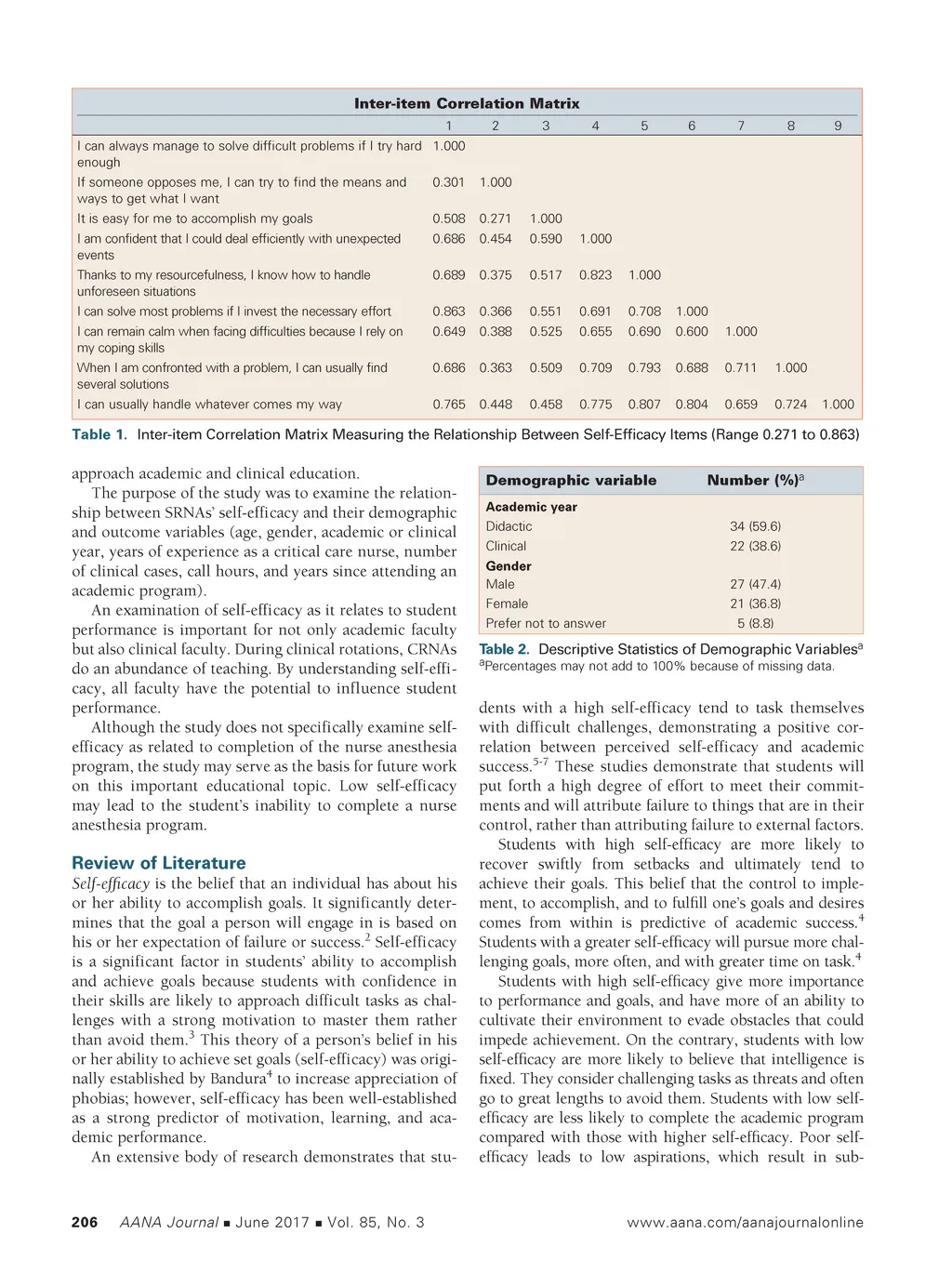 Inter-item Correlation Matrix

| | 1 | 2 | 3 | 4 | 5 | 6 | 7 | 8 | 9 |
|---|---|---|---|---|---|---|---|---|---|
| I can always manage to solve difficult problems if I try hard enough | 1.000 | | | | | | | | |
| If someone opposes me, I can try to find the means and ways to get what I want | 0.301 | 1.000 | | | | | | | |
| It is easy for me to accomplish my goals | 0.508 | 0.271 | 1.000 | | | | | | |
| I am confident that I could deal efficiently with unexpected events | 0.686 | 0.454 | 0.590 | 1.000 | | | | | |
| Thanks to my resourcefulness, I know how to handle unforeseen situations | 0.689 | 0.375 | 0.517 | 0.823 | 1.000 | | | | |
| I can solve most problems if I invest the necessary effort | 0.863 | 0.366 | 0.551 | 0.691 | 0.708 | 1.000 | | | |
| I can remain calm when facing difficulties because I rely on my coping skills | 0.649 | 0.388 | 0.525 | 0.655 | 0.690 | 0.600 | 1.000 | | |
| When I am confronted with a problem, I can usually find several solutions | 0.686 | 0.363 | 0.509 | 0.709 | 0.793 | 0.688 | 0.711 | 1.000 | |
| I can usually handle whatever comes my way | 0.765 | 0.448 | 0.458 | 0.775 | 0.807 | 0.804 | 0.659 | 0.724 | 1.000 |

Table 1. Inter-item Correlation Matrix Measuring the Relationship Between Self-Efficacy Items (Range 0.271 to 0.863)

approach academic and clinical education.

The purpose of the study was to examine the relationship between SRNAs' self-efficacy and their demographic and outcome variables (age, gender, academic or clinical year, years of experience as a critical care nurse, number of clinical cases, call hours, and years since attending an academic program).

An examination of self-efficacy as it relates to student performance is important for not only academic faculty but also clinical faculty. During clinical rotations, CRNAs do an abundance of teaching. By understanding self-efficacy, all faculty have the potential to influence student performance.

Although the study does not specifically examine self-efficacy as related to completion of the nurse anesthesia program, the study may serve as the basis for future work on this important educational topic. Low self-efficacy may lead to the student's inability to complete a nurse anesthesia program.

Review of Literature

Self-efficacy is the belief that an individual has about his or her ability to accomplish goals. It significantly determines that the goal a person will engage in is based on his or her expectation of failure or success.$^2$ Self-efficacy is a significant factor in students' ability to accomplish and achieve goals because students with confidence in their skills are likely to approach difficult tasks as challenges with a strong motivation to master them rather than avoid them.$^3$ This theory of a person's belief in his or her ability to achieve set goals (self-efficacy) was originally established by Bandura$^4$ to increase appreciation of phobias; however, self-efficacy has been well-established as a strong predictor of motivation, learning, and academic performance.

An extensive body of research demonstrates that stu-

| Demographic variable | Number (%)$^a$ |
|---|---|
| Academic year | |
| Didactic | 34 (59.6) |
| Clinical | 22 (38.6) |
| Gender | |
| Male | 27 (47.4) |
| Female | 21 (36.8) |
| Prefer not to answer | 5 (8.8) |

Table 2. Descriptive Statistics of Demographic Variables$^a$
$^a$Percentages may not add to 100% because of missing data.

dents with a high self-efficacy tend to task themselves with difficult challenges, demonstrating a positive correlation between perceived self-efficacy and academic success.$^{5-7}$ These studies demonstrate that students will put forth a high degree of effort to meet their commitments and will attribute failure to things that are in their control, rather than attributing failure to external factors.

Students with high self-efficacy are more likely to recover swiftly from setbacks and ultimately tend to achieve their goals. This belief that the control to implement, to accomplish, and to fulfill one's goals and desires comes from within is predictive of academic success.$^4$ Students with a greater self-efficacy will pursue more challenging goals, more often, and with greater time on task.$^4$

Students with high self-efficacy give more importance to performance and goals, and have more of an ability to cultivate their environment to evade obstacles that could impede achievement. On the contrary, students with low self-efficacy are more likely to believe that intelligence is fixed. They consider challenging tasks as threats and often go to great lengths to avoid them. Students with low self-efficacy are less likely to complete the academic program compared with those with higher self-efficacy. Poor self-efficacy leads to low aspirations, which result in sub-

206 AANA Journal ■ June 2017 ■ Vol. 85, No. 3 www.aana.com/aanajournalonline